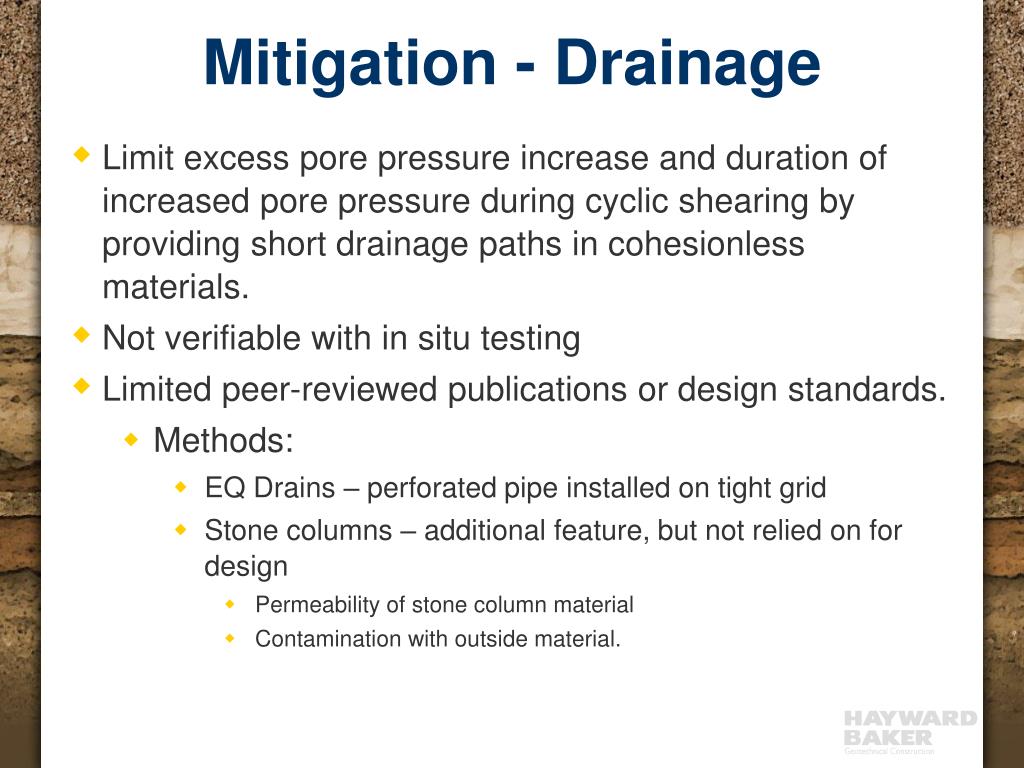 Mitigation - Drainage

Limit excess pore pressure increase and duration of increased pore pressure during cyclic shearing by providing short drainage paths in cohesionless materials.

Not verifiable with in situ testing

Limited peer-reviewed publications or design standards.

Methods:

EQ Drains – perforated pipe installed on tight grid

Stone columns – additional feature, but not relied on for design

Permeability of stone column material

Contamination with outside material.

HAYWARD BAKER
Geotechnical Construction